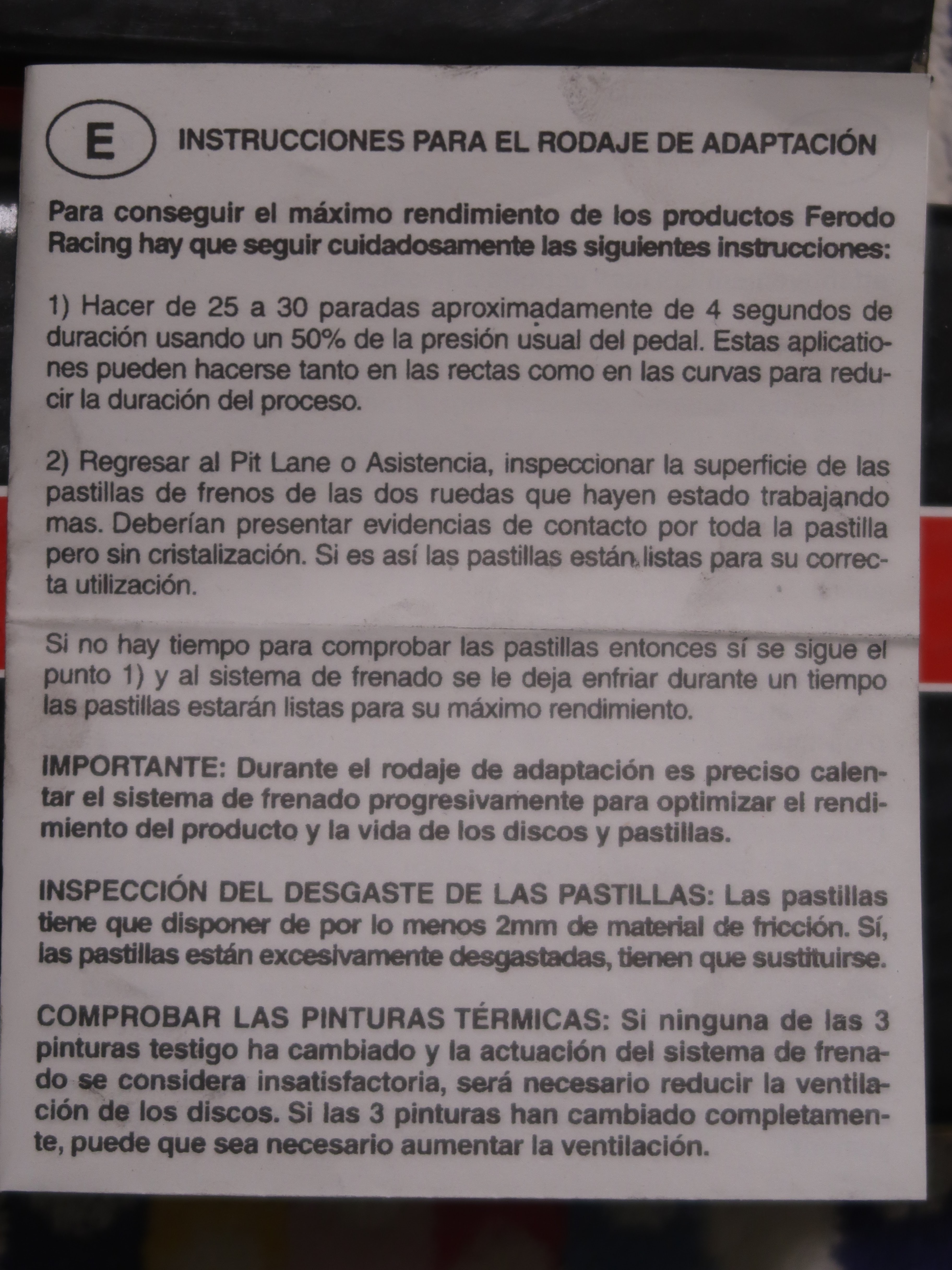 E INSTRUCCIONES PARA EL RODAJE DE ADAPTACIÓN

Para conseguir el máximo rendimiento de los productos Ferodo Racing hay que seguir cuidadosamente las siguientes instrucciones:

1) Hacer de 25 a 30 paradas aproximadamente de 4 segundos de duración usando un 50% de la presión usual del pedal. Estas aplicationes pueden hacerse tanto en las rectas como en las curvas para reducir la duración del proceso.

2) Regresar al Pit Lane o Asistencia, inspeccionar la superficie de las pastillas de frenos de las dos ruedas que hayen estado trabajando mas. Deberían presentar evidencias de contacto por toda la pastilla pero sin cristalización. Si es así las pastillas están listas para su correcta utilización.

Si no hay tiempo para comprobar las pastillas entonces sí se sigue el punto 1) y al sistema de frenado se le deja enfriar durante un tiempo las pastillas estarán listas para su máximo rendimiento.

IMPORTANTE: Durante el rodaje de adaptación es preciso calentar el sistema de frenado progresivamente para optimizar el rendimiento del producto y la vida de los discos y pastillas.

INSPECCIÓN DEL DESGASTE DE LAS PASTILLAS: Las pastillas tiene que disponer de por lo menos 2mm de material de fricción. Sí, las pastillas están excesivamente desgastadas, tienen que sustituirse.

COMPROBAR LAS PINTURAS TÉRMICAS: Si ninguna de las 3 pinturas testigo ha cambiado y la actuación del sistema de frenado se considera insatisfactoria, será necesario reducir la ventilación de los discos. Si las 3 pinturas han cambiado completamente, puede que sea necesario aumentar la ventilación.